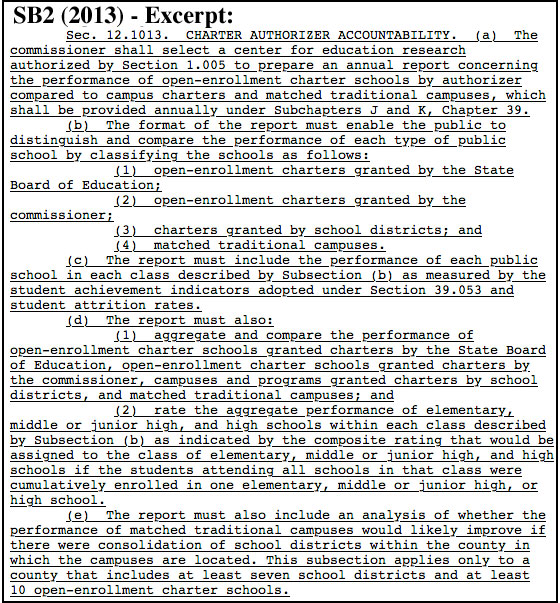 SB2 (2013) - Excerpt:

Sec. 12.1013. CHARTER AUTHORIZER ACCOUNTABILITY. (a) The commissioner shall select a center for education research authorized by Section 1.005 to prepare an annual report concerning the performance of open-enrollment charter schools by authorizer compared to campus charters and matched traditional campuses, which shall be provided annually under Subchapters J and K, Chapter 39.

(b) The format of the report must enable the public to distinguish and compare the performance of each type of public school by classifying the schools as follows:

(1) open-enrollment charters granted by the State Board of Education;

(2) open-enrollment charters granted by the commissioner;

(3) charters granted by school districts; and

(4) matched traditional campuses.

(c) The report must include the performance of each public school in each class described by Subsection (b) as measured by the student achievement indicators adopted under Section 39.053 and student attrition rates.

(d) The report must also:

(1) aggregate and compare the performance of open-enrollment charter schools granted charters by the State Board of Education, open-enrollment charter schools granted charters by the commissioner, campuses and programs granted charters by school districts, and matched traditional campuses; and

(2) rate the aggregate performance of elementary, middle or junior high, and high schools within each class described by Subsection (b) as indicated by the composite rating that would be assigned to the class of elementary, middle or junior high, and high schools if the students attending all schools in that class were cumulatively enrolled in one elementary, middle or junior high, or high school.

(e) The report must also include an analysis of whether the performance of matched traditional campuses would likely improve if there were consolidation of school districts within the county in which the campuses are located. This subsection applies only to a county that includes at least seven school districts and at least 10 open-enrollment charter schools.